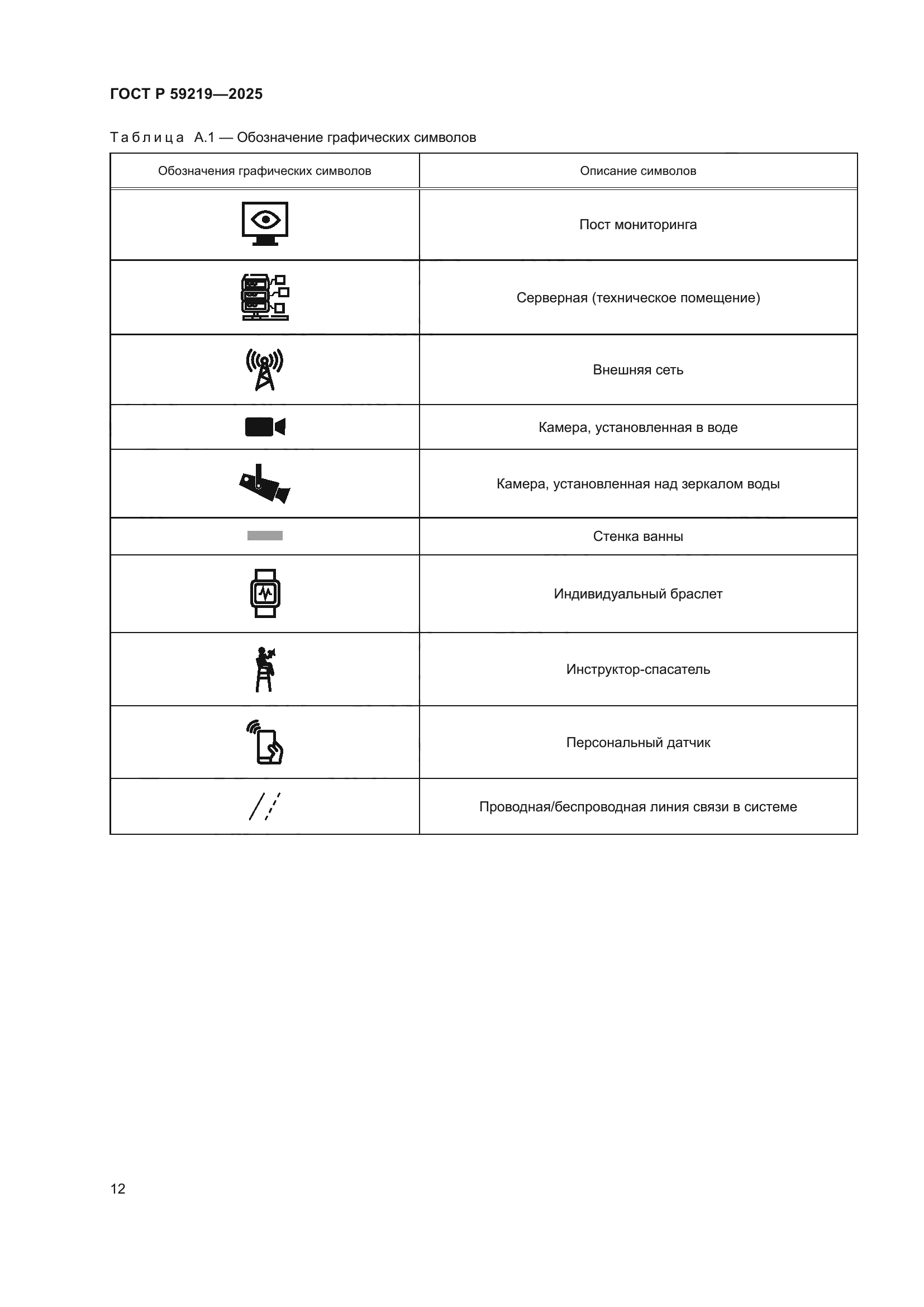 ГОСТ Р 59219—2025

Таблица А.1 — Обозначение графических символов

| Обозначения графических символов | Описание символов |
|---|---|
| | Пост мониторинга |
| | Серверная (техническое помещение) |
| | Внешняя сеть |
| | Камера, установленная в воде |
| | Камера, установленная над зеркалом воды |
| | Стенка ванны |
| | Индивидуальный браслет |
| | Инструктор-спасатель |
| | Персональный датчик |
| | Проводная/беспроводная линия связи в системе |

12